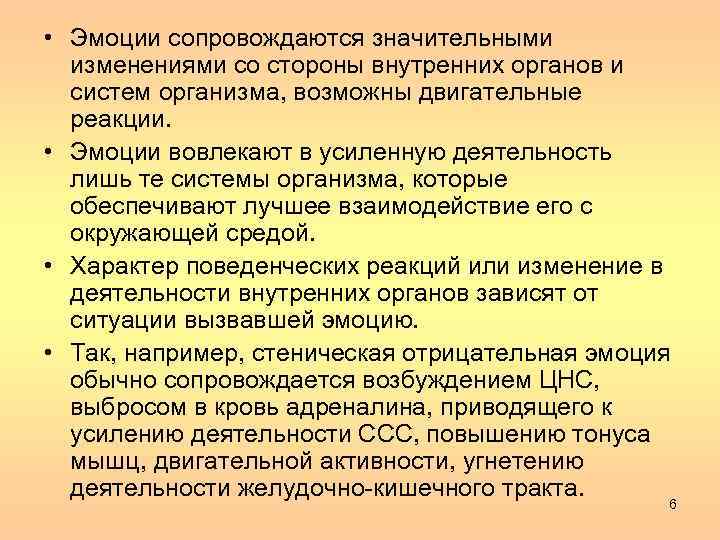 • Эмоции сопровождаются значительными изменениями со стороны внутренних органов и систем организма, возможны двигательные реакции.

• Эмоции вовлекают в усиленную деятельность лишь те системы организма, которые обеспечивают лучшее взаимодействие его с окружающей средой.

• Характер поведенческих реакций или изменение в деятельности внутренних органов зависят от ситуации вызвавшей эмоцию.

• Так, например, стеническая отрицательная эмоция обычно сопровождается возбуждением ЦНС, выбросом в кровь адреналина, приводящего к усилению деятельности ССС, повышению тонуса мышц, двигательной активности, угнетению деятельности желудочно-кишечного тракта.

6